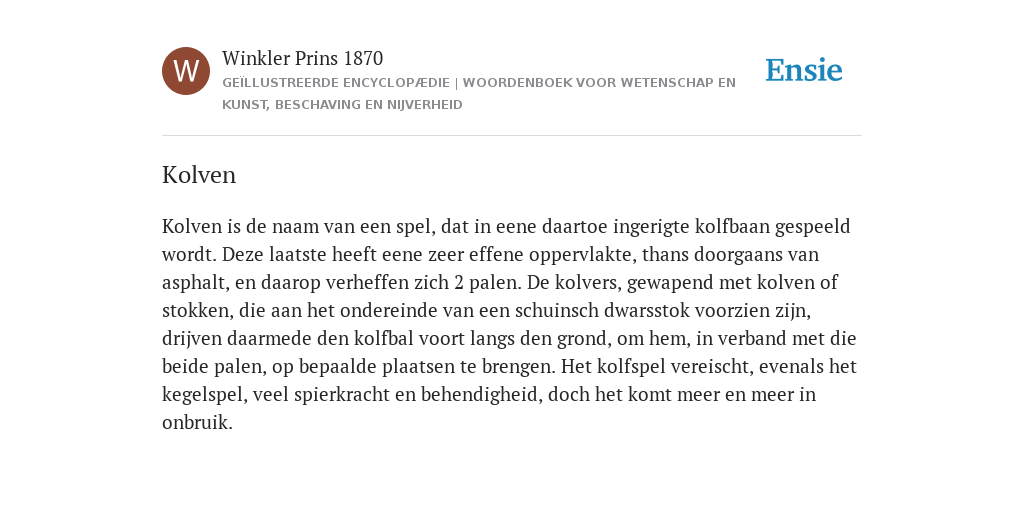 W

Winkler Prins 1870

GEÏLLUSTREERDE ENCYCLOPÆDIE | WOORDENBOEK VOOR WETENSCHAP EN KUNST, BESCHAVING EN NIJVERHEID

Ensie

Kolven

Kolven is de naam van een spel, dat in eene daartoe ingerigte kolfbaan gespeeld wordt. Deze laatste heeft eene zeer effene oppervlakte, thans doorgaans van asphalt, en daarop verheffen zich 2 palen. De kolvers, gewapend met kolven of stokken, die aan het ondereinde van een schuinsch dwarsstok voorzien zijn, drijven daarmede den kolfbal voort langs den grond, om hem, in verband met die beide palen, op bepaalde plaatsen te brengen. Het kolfspel vereischt, evenals het kegelspel, veel spierkracht en behendigheid, doch het komt meer en meer in onbruik.